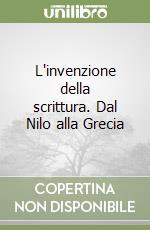 unilibro

L'invenzione della scrittura. Dal Nilo alla Grecia

COPERTINA NON DISPONIBILE